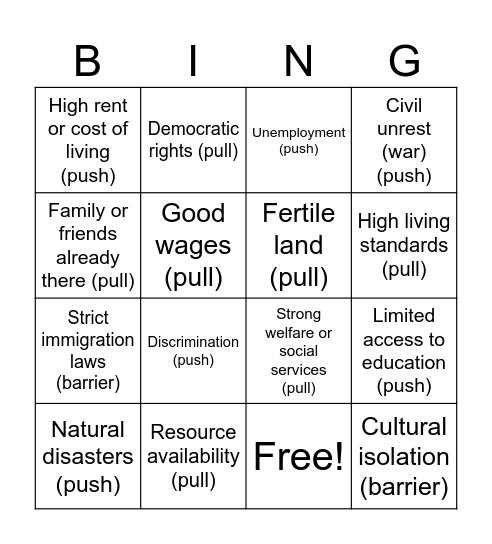 | B | I | N | G |
|---|---|---|---|
| High rent or cost of living (push) | Democratic rights (pull) | Unemployment (push) | Civil unrest (war) (push) |
| Family or friends already there (pull) | Good wages (pull) | Fertile land (pull) | High living standards (pull) |
| Strict immigration laws (barrier) | Discrimination (push) | Strong welfare or social services (pull) | Limited access to education (push) |
| Natural disasters (push) | Resource availability (pull) | Free! | Cultural isolation (barrier) |